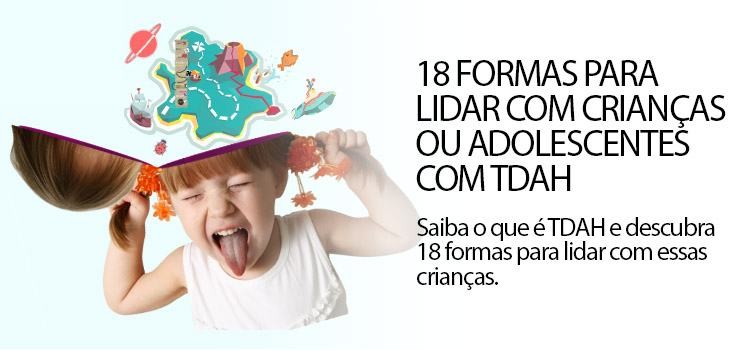 18 FORMAS PARA LIDAR COM CRIANÇAS OU ADOLESCENTES COM TDAH

Saiba o que é TDAH e descubra 18 formas para lidar com essas crianças.